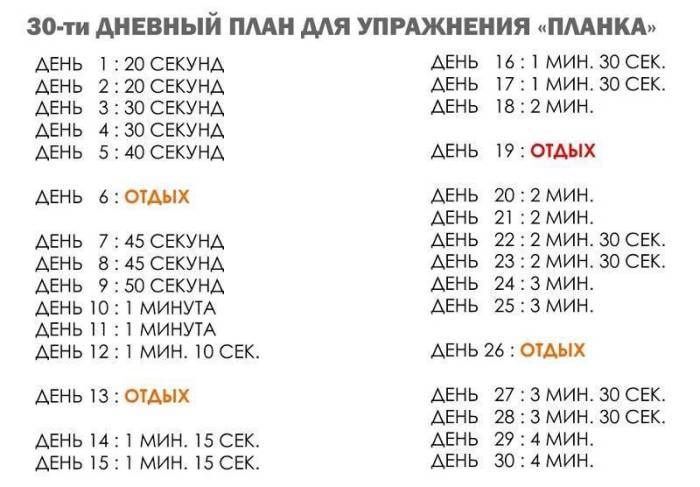 30-ти ДНЕВНЫЙ ПЛАН ДЛЯ УПРАЖНЕНИЯ «ПЛАНКА»

ДЕНЬ 1 : 20 СЕКУНД
ДЕНЬ 2 : 20 СЕКУНД
ДЕНЬ 3 : 30 СЕКУНД
ДЕНЬ 4 : 30 СЕКУНД
ДЕНЬ 5 : 40 СЕКУНД

ДЕНЬ 6 : ОТДЫХ

ДЕНЬ 7 : 45 СЕКУНД
ДЕНЬ 8 : 45 СЕКУНД
ДЕНЬ 9 : 50 СЕКУНД
ДЕНЬ 10 : 1 МИНУТА
ДЕНЬ 11 : 1 МИНУТА
ДЕНЬ 12 : 1 МИН. 10 СЕК.

ДЕНЬ 13 : ОТДЫХ

ДЕНЬ 14 : 1 МИН. 15 СЕК.
ДЕНЬ 15 : 1 МИН. 15 СЕК.

ДЕНЬ 16 : 1 МИН. 30 СЕК.
ДЕНЬ 17 : 1 МИН. 30 СЕК.
ДЕНЬ 18 : 2 МИН.

ДЕНЬ 19 : ОТДЫХ

ДЕНЬ 20 : 2 МИН.
ДЕНЬ 21 : 2 МИН.
ДЕНЬ 22 : 2 МИН. 30 СЕК.
ДЕНЬ 23 : 2 МИН. 30 СЕК.
ДЕНЬ 24 : 3 МИН.
ДЕНЬ 25 : 3 МИН.

ДЕНЬ 26 : ОТДЫХ

ДЕНЬ 27 : 3 МИН. 30 СЕК.
ДЕНЬ 28 : 3 МИН. 30 СЕК.
ДЕНЬ 29 : 4 МИН.
ДЕНЬ 30 : 4 МИН.